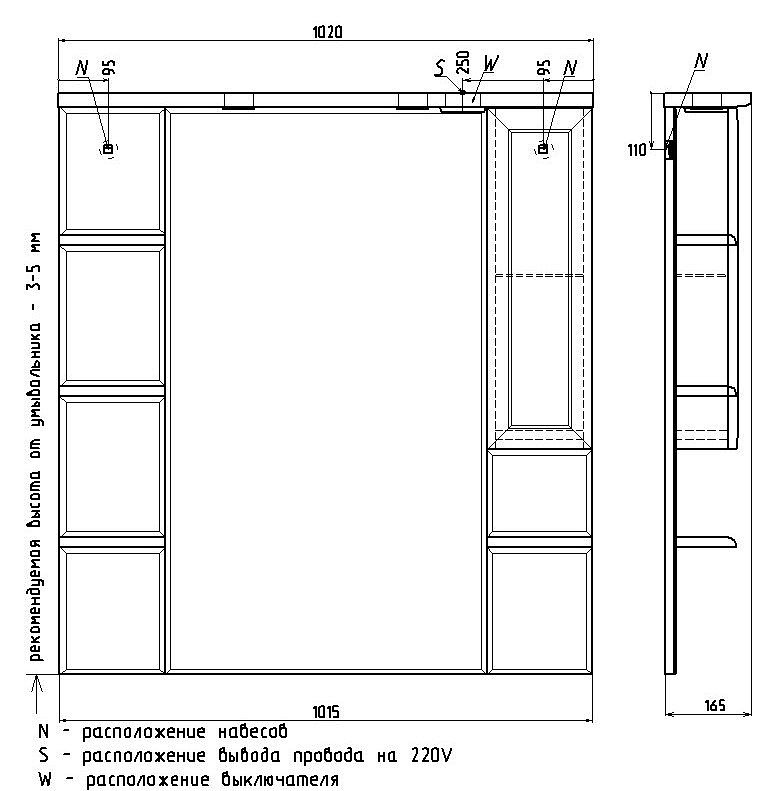 1020

N 95

S 250 W

95 N

N

110

рекомендуемая высота от умывальника - 3-5 мм

1015

165

N - расположение навесов
S - расположение вывода провода на 220V
W - расположение выключателя